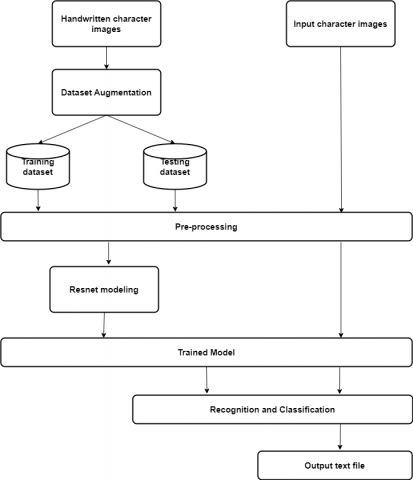 Handwritten character images

Input character images

Dataset Augmentation

Training dataset

Testing dataset

Pre-processing

Resnet modeling

Trained Model

Recognition and Classification

Output text file